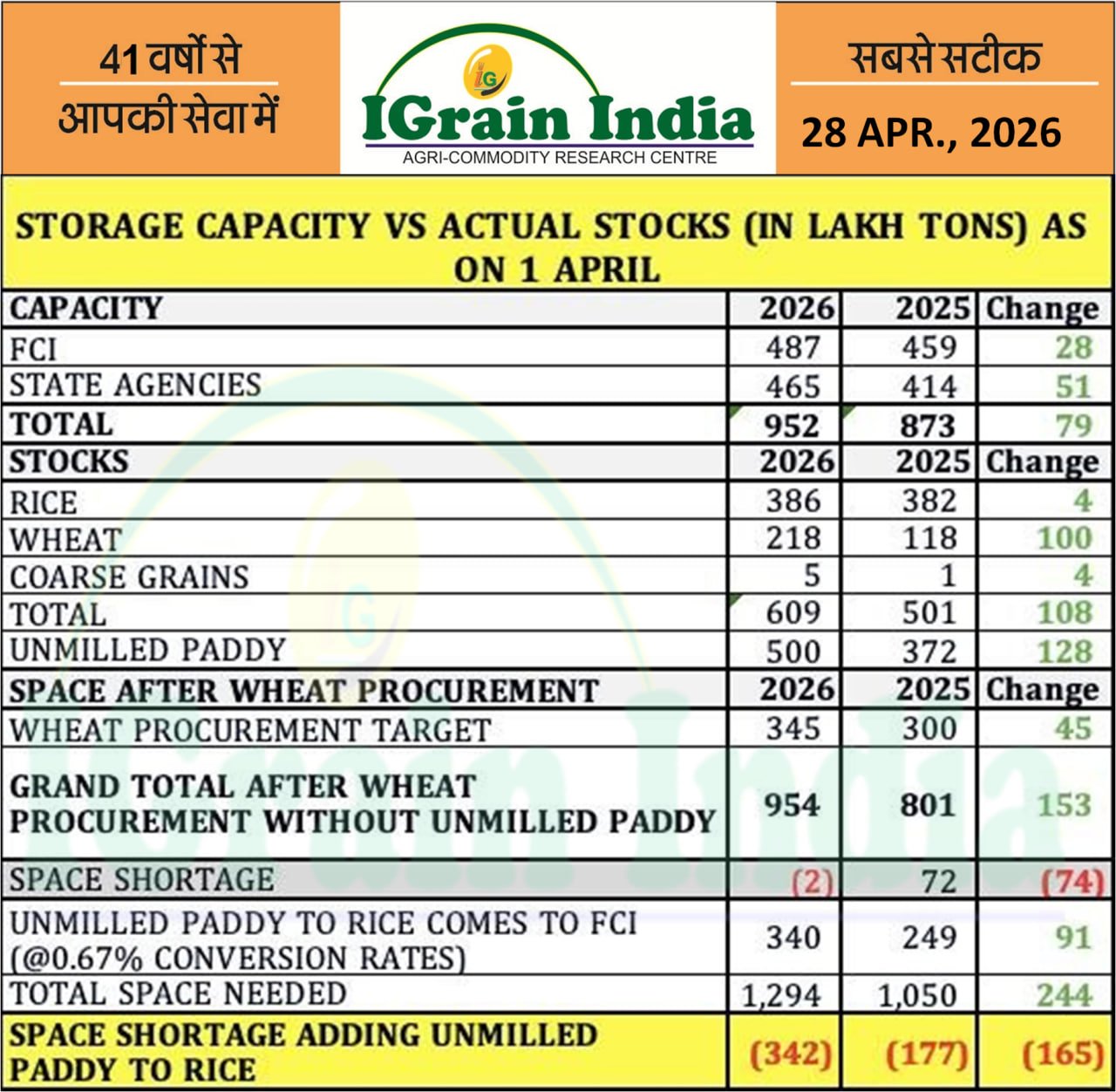 41 वर्षों से
आपकी सेवा में

IGrain India
AGRI-COMMODITY RESEARCH CENTRE

सबसे सटीक
28 APR., 2026

STORAGE CAPACITY VS ACTUAL STOCKS (IN LAKH TONS) AS ON 1 APRIL

| CAPACITY | 2026 | 2025 | Change |
|---|---|---|---|
| FCI | 487 | 459 | 28 |
| STATE AGENCIES | 465 | 414 | 51 |
| TOTAL | 952 | 873 | 79 |
| STOCKS | 2026 | 2025 | Change |
| RICE | 386 | 382 | 4 |
| WHEAT | 218 | 118 | 100 |
| COARSE GRAINS | 5 | 1 | 4 |
| TOTAL | 609 | 501 | 108 |
| UNMILLED PADDY | 500 | 372 | 128 |
| SPACE AFTER WHEAT PROCUREMENT | 2026 | 2025 | Change |
| WHEAT PROCUREMENT TARGET | 345 | 300 | 45 |
| GRAND TOTAL AFTER WHEAT PROCUREMENT WITHOUT UNMILLED PADDY | 954 | 801 | 153 |
| SPACE SHORTAGE | (2) | 72 | (74) |
| UNMILLED PADDY TO RICE COMES TO FCI (@0.67% CONVERSION RATES) | 340 | 249 | 91 |
| TOTAL SPACE NEEDED | 1,294 | 1,050 | 244 |
| SPACE SHORTAGE ADDING UNMILLED PADDY TO RICE | (342) | (177) | (165) |